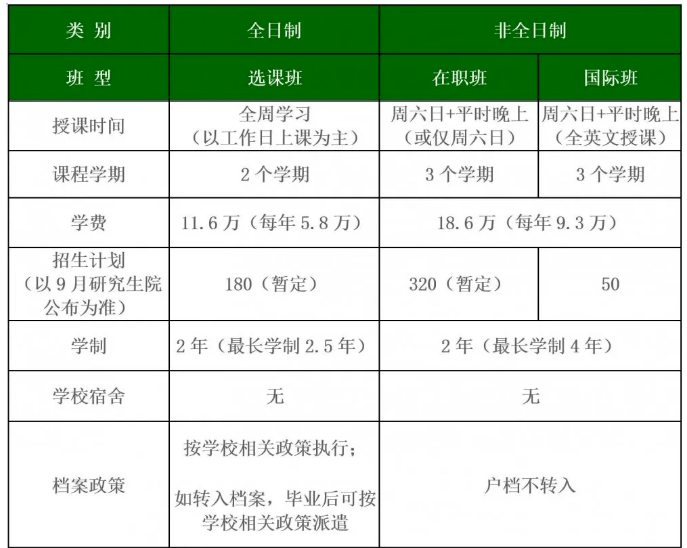 | 类别 | 全日制 | 非全日制 | |
|---|---|---|---|
| 班型 | 选课班 | 在职班 | 国际班 |
| 授课时间 | 全周学习（以工作日上课为主） | 周六日+平时晚上（或仅周六日） | 周六日+平时晚上（全英文授课） |
| 课程学期 | 2个学期 | 3个学期 | 3个学期 |
| 学费 | 11.6万（每年5.8万） | 18.6万（每年9.3万） | |
| 招生计划（以9月研究生院公布为准） | 180（暂定） | 320（暂定） | 50 |
| 学制 | 2年（最长学制2.5年） | 2年（最长学制4年） | |
| 学校宿舍 | 无 | 无 | |
| 档案政策 | 按学校相关政策执行；如转入档案，毕业后可按学校相关政策派遣 | 户档不转入 | |